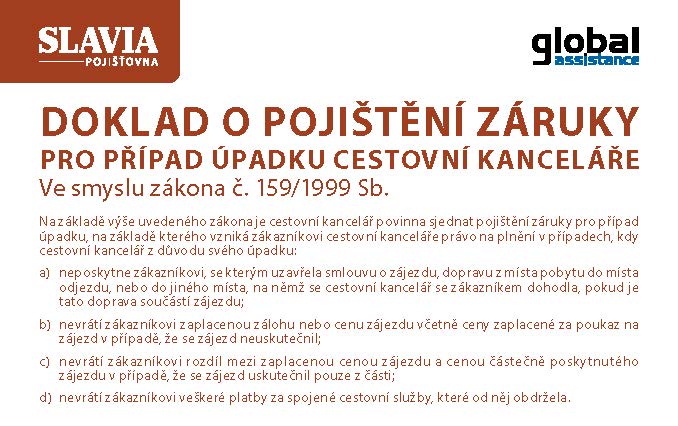 SLAVIA
POJIŠŤOVNA

global
assistance

DOKLAD O POJIŠTĚNÍ ZÁRUKY
PRO PŘÍPAD ÚPADKU CESTOVNÍ KANCELÁŘE
Ve smyslu zákona č. 159/1999 Sb.

Na základě výše uvedeného zákona je cestovní kancelář povinna sjednat pojištění záruky pro případ úpadku, na základě kterého vzniká zákazníkovi cestovní kanceláře právo na plnění v případech, kdy cestovní kancelář z důvodu svého úpadku:

a) neposkytne zákazníkovi, se kterým uzavřela smlouvu o zájezdu, dopravu z místa pobytu do místa odjezdu, nebo do jiného místa, na němž se cestovní kancelář se zákazníkem dohodla, pokud je tato doprava součástí zájezdu;

b) nevrátí zákazníkovi zaplacenou zálohu nebo cenu zájezdu včetně ceny zaplacené za poukaz na zájezd v případě, že se zájezd neuskutečnil;

c) nevrátí zákazníkovi rozdíl mezi zaplacenou cenou zájezdu a cenou částečně poskytnutého zájezdu v případě, že se zájezd uskutečnil pouze z části;

d) nevrátí zákazníkovi veškeré platby za spojené cestovní služby, které od něj obdržela.